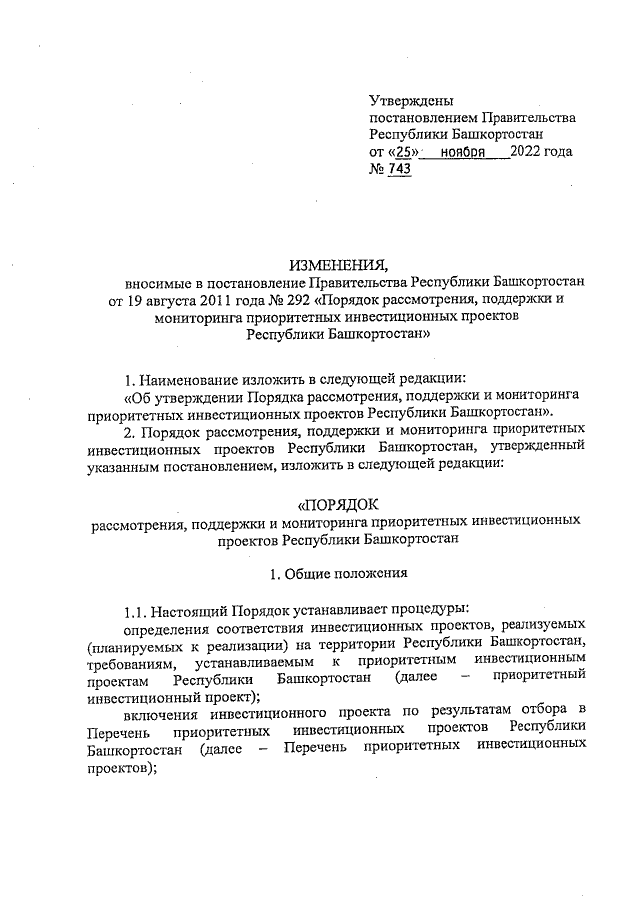 Утверждены
постановлением Правительства
Республики Башкортостан
от «25» ноября 2022 года
№ 743

ИЗМЕНЕНИЯ,
вносимые в постановление Правительства Республики Башкортостан от 19 августа 2011 года № 292 «Порядок рассмотрения, поддержки и мониторинга приоритетных инвестиционных проектов Республики Башкортостан»

1. Наименование изложить в следующей редакции:
«Об утверждении Порядка рассмотрения, поддержки и мониторинга приоритетных инвестиционных проектов Республики Башкортостан».
2. Порядок рассмотрения, поддержки и мониторинга приоритетных инвестиционных проектов Республики Башкортостан, утвержденный указанным постановлением, изложить в следующей редакции:

«ПОРЯДОК
рассмотрения, поддержки и мониторинга приоритетных инвестиционных проектов Республики Башкортостан

1. Общие положения

1.1. Настоящий Порядок устанавливает процедуры:
определения соответствия инвестиционных проектов, реализуемых (планируемых к реализации) на территории Республики Башкортостан, требованиям, устанавливаемым к приоритетным инвестиционным проектам Республики Башкортостан (далее – приоритетный инвестиционный проект);
включения инвестиционного проекта по результатам отбора в Перечень приоритетных инвестиционных проектов Республики Башкортостан (далее – Перечень приоритетных инвестиционных проектов);